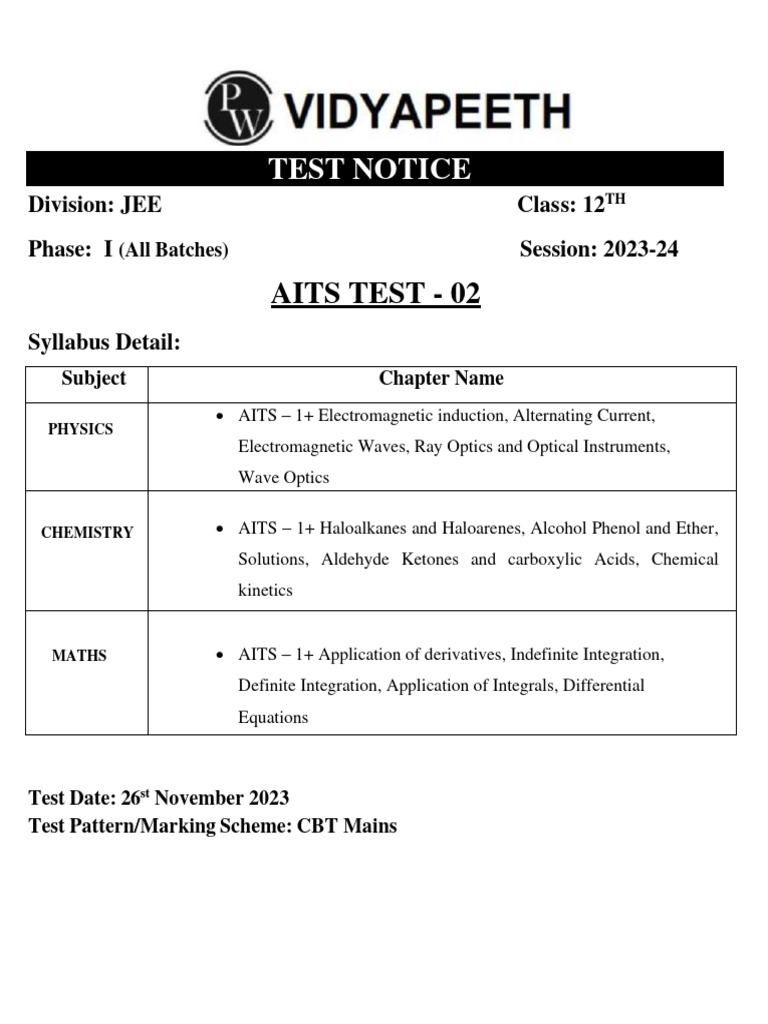 PW VIDYAPEETH

TEST NOTICE

Division: JEE Class: 12$^{TH}$

Phase: I (All Batches) Session: 2023-24

AITS TEST - 02

Syllabus Detail:

| Subject | Chapter Name |
|---|---|
| PHYSICS | • AITS – 1+ Electromagnetic induction, Alternating Current, Electromagnetic Waves, Ray Optics and Optical Instruments, Wave Optics |
| CHEMISTRY | • AITS – 1+ Haloalkanes and Haloarenes, Alcohol Phenol and Ether, Solutions, Aldehyde Ketones and carboxylic Acids, Chemical kinetics |
| MATHS | • AITS – 1+ Application of derivatives, Indefinite Integration, Definite Integration, Application of Integrals, Differential Equations |

Test Date: 26$^{st}$ November 2023
Test Pattern/Marking Scheme: CBT Mains